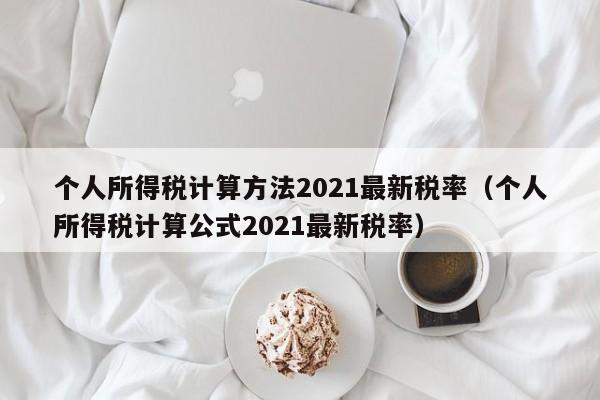 个人所得税计算方法2021最新税率（个人所得税计算公式2021最新税率）